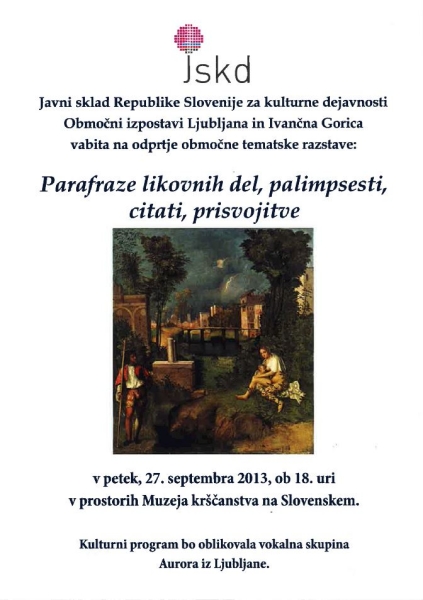 Jskd

Javni sklad Republike Slovenije za kulturne dejavnosti
Območni izpostavi Ljubljana in Ivančna Gorica
vabita na odprtje območne tematske razstave:

Parafraze likovnih del, palimpsesti, citati, prisvojitve

v petek, 27. septembra 2013, ob 18. uri
v prostorih Muzeja krščanstva na Slovenskem.

Kulturni program bo oblikovala vokalna skupina
Aurora iz Ljubljane.